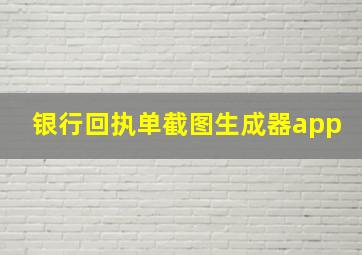 银行回执单截图生成器app